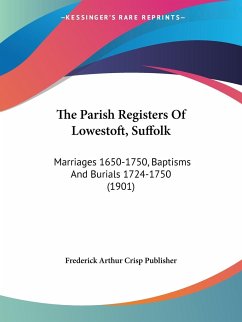 —KESSINGER'S RARE REPRINTS—

The Parish Registers Of Lowestoft, Suffolk

Marriages 1650-1750, Baptisms And Burials 1724-1750 (1901)

Frederick Arthur Crisp Publisher